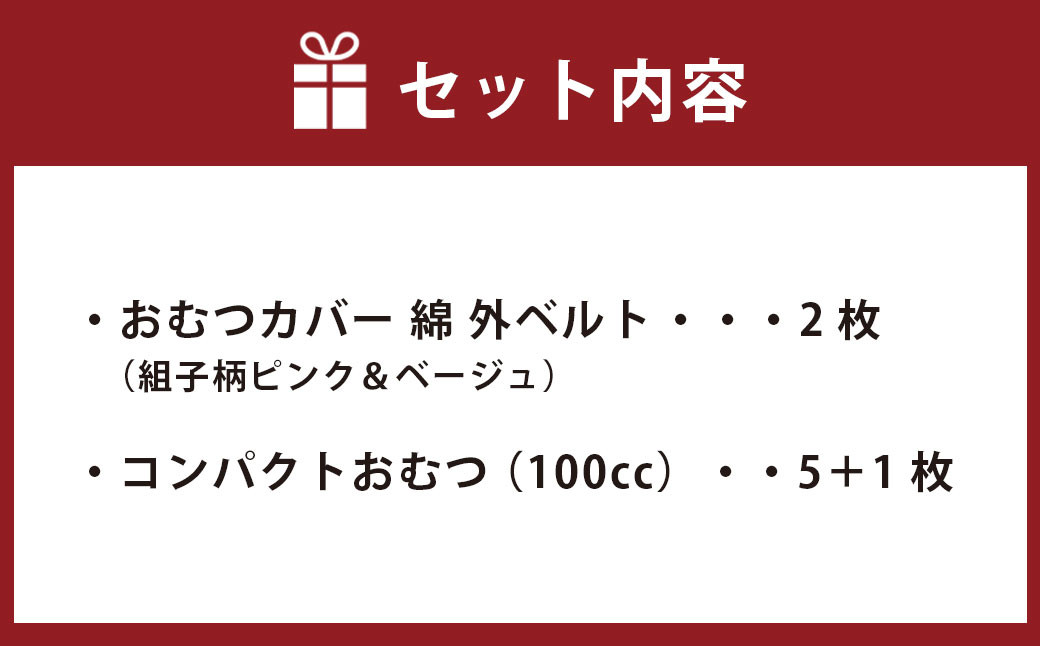 セット内容

・おむつカバー 綿 外ベルト・・・2 枚
（組子柄ピンク＆ベージュ）

・コンパクトおむつ（100cc）・・5＋1 枚